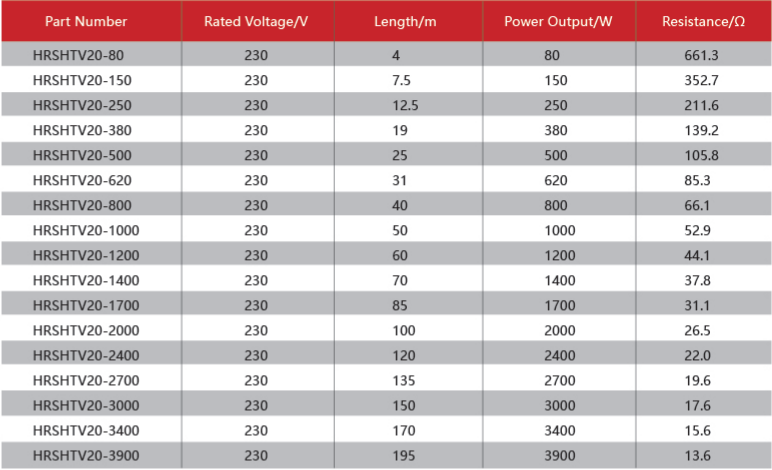 | Part Number | Rated Voltage/V | Length/m | Power Output/W | Resistance/Ω |
|---|---|---|---|---|
| HRSHTV20-80 | 230 | 4 | 80 | 661.3 |
| HRSHTV20-150 | 230 | 7.5 | 150 | 352.7 |
| HRSHTV20-250 | 230 | 12.5 | 250 | 211.6 |
| HRSHTV20-380 | 230 | 19 | 380 | 139.2 |
| HRSHTV20-500 | 230 | 25 | 500 | 105.8 |
| HRSHTV20-620 | 230 | 31 | 620 | 85.3 |
| HRSHTV20-800 | 230 | 40 | 800 | 66.1 |
| HRSHTV20-1000 | 230 | 50 | 1000 | 52.9 |
| HRSHTV20-1200 | 230 | 60 | 1200 | 44.1 |
| HRSHTV20-1400 | 230 | 70 | 1400 | 37.8 |
| HRSHTV20-1700 | 230 | 85 | 1700 | 31.1 |
| HRSHTV20-2000 | 230 | 100 | 2000 | 26.5 |
| HRSHTV20-2400 | 230 | 120 | 2400 | 22.0 |
| HRSHTV20-2700 | 230 | 135 | 2700 | 19.6 |
| HRSHTV20-3000 | 230 | 150 | 3000 | 17.6 |
| HRSHTV20-3400 | 230 | 170 | 3400 | 15.6 |
| HRSHTV20-3900 | 230 | 195 | 3900 | 13.6 |